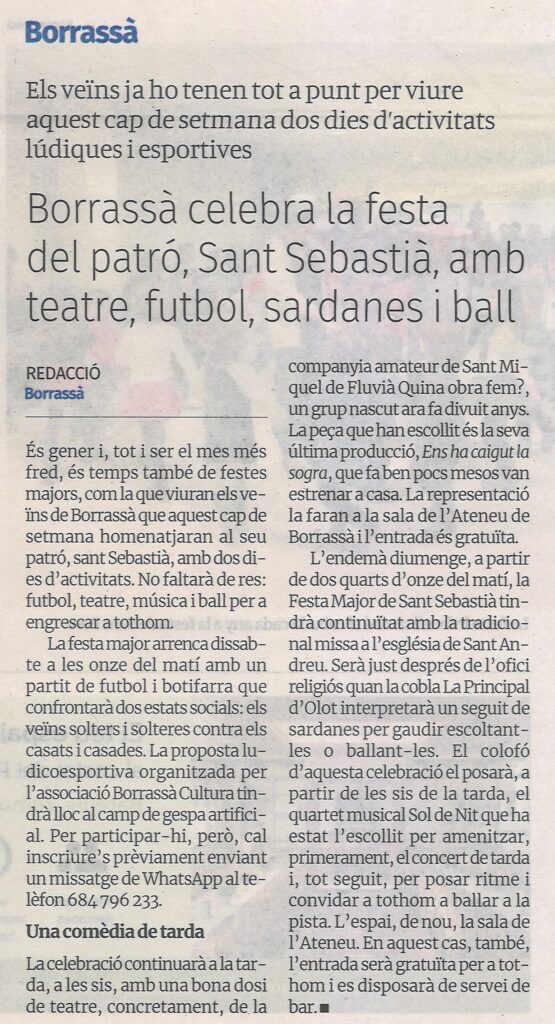 Borrassà

Els veïns ja ho tenen tot a punt per viure aquest cap de setmana dos dies d'activitats lúdiques i esportives

Borrassà celebra la festa del patró, Sant Sebastià, amb teatre, futbol, sardanes i ball

REDACCIÓ
Borrassà

És gener i, tot i ser el mes més fred, és temps també de festes majors, com la que viuran els veïns de Borrassà que aquest cap de setmana homenatjaran al seu patró, sant Sebastià, amb dos dies d'activitats. No faltarà de res: futbol, teatre, música i ball per a engrescar a tothom.

La festa major arrenca dissabte a les onze del matí amb un partit de futbol i botifarra que confrontarà dos estats socials: els veïns solters i solteres contra els casats i casades. La proposta ludicoesportiva organitzada per l'associació Borrassà Cultura tindrà lloc al camp de gespa artificial. Per participar-hi, però, cal inscriure's prèviament enviant un missatge de WhatsApp al telèfon 684 796 233.

Una comèdia de tarda

La celebració continuarà a la tarda, a les sis, amb una bona dosi de teatre, concretament, de la companyia amateur de Sant Miquel de Fluvià Quina obra fem?, un grup nascut ara fa divuit anys. La peça que han escollit és la seva última producció, Ens ha caigut la sogra, que fa ben pocs mesos van estrenar a casa. La representació la faran a la sala de l'Ateneu de Borrassà i l'entrada és gratuïta.

L'endemà diumenge, a partir de dos quarts d'onze del matí, la Festa Major de Sant Sebastià tindrà continuïtat amb la tradicional missa a l'església de Sant Andreu. Serà just després de l'ofici religiós quan la cobla La Principal d'Olot interpretarà un seguit de sardanes per gaudir escoltant-les o ballant-les. El colofó d'aquesta celebració el posarà, a partir de les sis de la tarda, el quartet musical Sol de Nit que ha estat l'escollit per amenitzar, primerament, el concert de tarda i, tot seguit, per posar ritme i convidar a tothom a ballar a la pista. L'espai, de nou, la sala de l'Ateneu. En aquest cas, també, l'entrada serà gratuïta per a tothom i es disposarà de servei de bar. ■